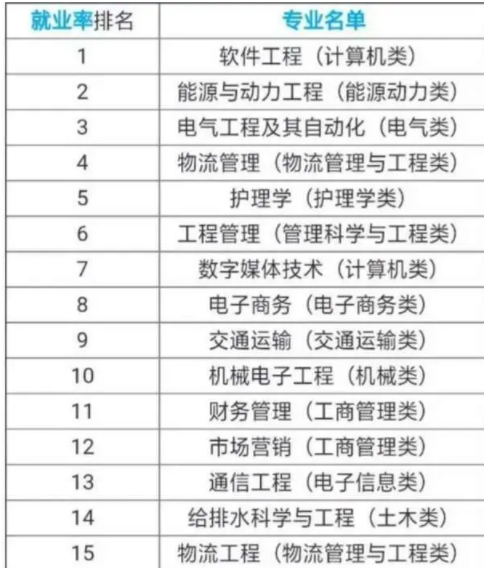 | 就业率排名 | 专业名单 |
|---|---|
| 1 | 软件工程（计算机类） |
| 2 | 能源与动力工程（能源动力类） |
| 3 | 电气工程及其自动化（电气类） |
| 4 | 物流管理（物流管理与工程类） |
| 5 | 护理学（护理学类） |
| 6 | 工程管理（管理科学与工程类） |
| 7 | 数字媒体技术（计算机类） |
| 8 | 电子商务（电子商务类） |
| 9 | 交通运输（交通运输类） |
| 10 | 机械电子工程（机械类） |
| 11 | 财务管理（工商管理类） |
| 12 | 市场营销（工商管理类） |
| 13 | 通信工程（电子信息类） |
| 14 | 给排水科学与工程（土木类） |
| 15 | 物流工程（物流管理与工程类） |